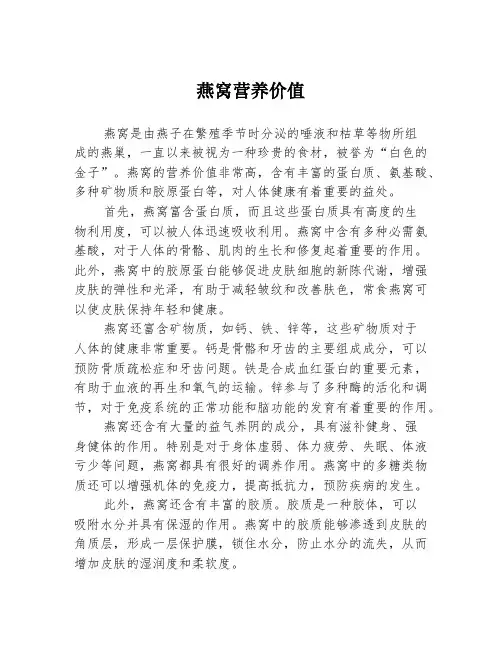 燕窝营养价值

燕窝是由燕子在繁殖季节时分泌的唾液和枯草等物所组成的燕巢，一直以来被视为一种珍贵的食材，被誉为“白色的金子”。燕窝的营养价值非常高，含有丰富的蛋白质、氨基酸、多种矿物质和胶原蛋白等，对人体健康有着重要的益处。

首先，燕窝富含蛋白质，而且这些蛋白质具有高度的生物利用度，可以被人体迅速吸收利用。燕窝中含有多种必需氨基酸，对于人体的骨骼、肌肉的生长和修复起着重要的作用。此外，燕窝中的胶原蛋白能够促进皮肤细胞的新陈代谢，增强皮肤的弹性和光泽，有助于减轻皱纹和改善肤色，常食燕窝可以使皮肤保持年轻和健康。

燕窝还富含矿物质，如钙、铁、锌等，这些矿物质对于人体的健康非常重要。钙是骨骼和牙齿的主要组成成分，可以预防骨质疏松症和牙齿问题。铁是合成血红蛋白的重要元素，有助于血液的再生和氧气的运输。锌参与了多种酶的活化和调节，对于免疫系统的正常功能和脑功能的发育有着重要的作用。

燕窝还含有大量的益气养阴的成分，具有滋补健身、强身健体的作用。特别是对于身体虚弱、体力疲劳、失眠、体液亏少等问题，燕窝都具有很好的调养作用。燕窝中的多糖类物质还可以增强机体的免疫力，提高抵抗力，预防疾病的发生。

此外，燕窝还含有丰富的胶质。胶质是一种胶体，可以吸附水分并具有保湿的作用。燕窝中的胶质能够渗透到皮肤的角质层，形成一层保护膜，锁住水分，防止水分的流失，从而增加皮肤的湿润度和柔软度。